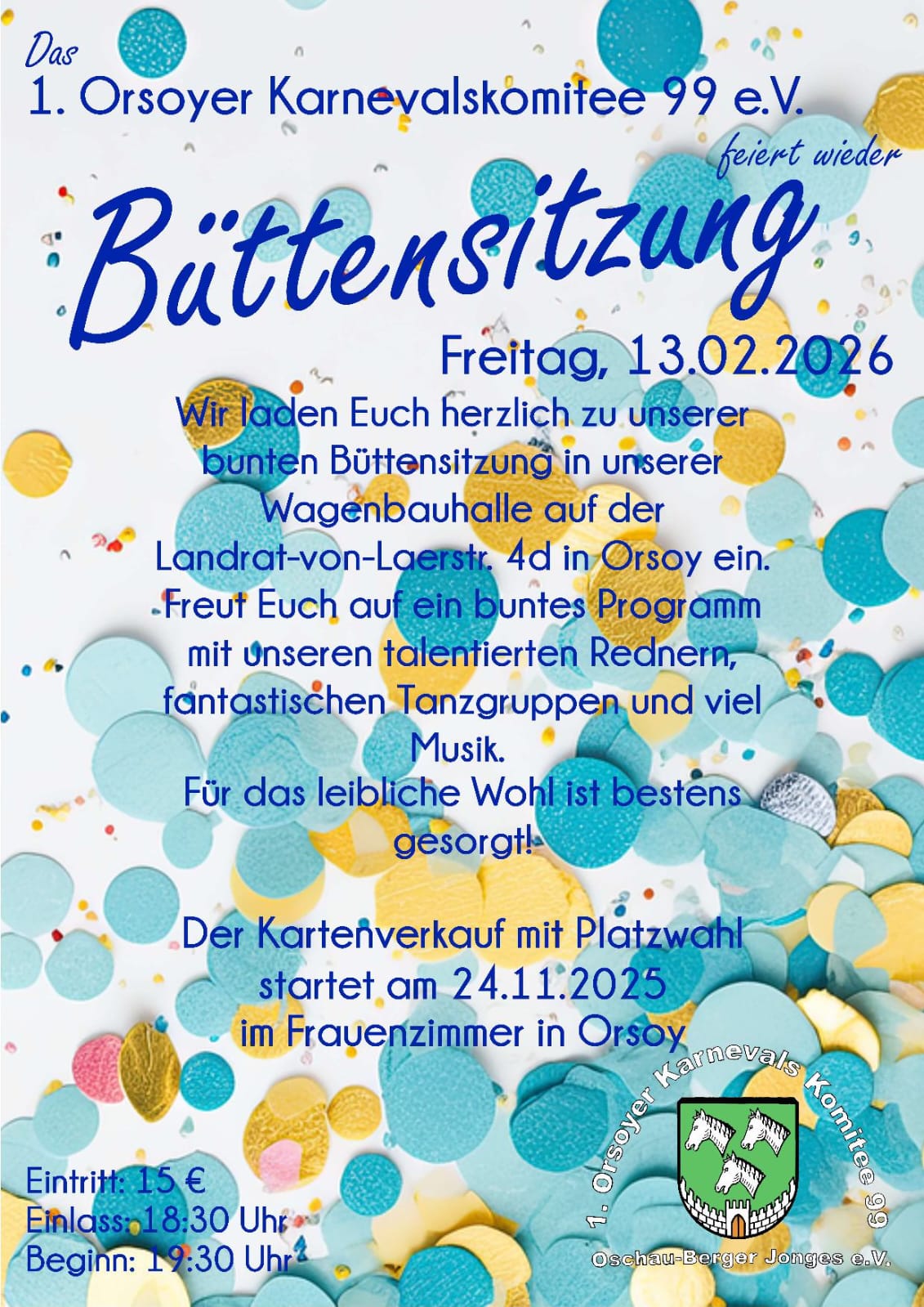 Das
1. Orsoyer Karnevalskomitee 99 e.V.
feiert wieder
Büttensitzung
Freitag, 13.02.2026

Wir laden Euch herzlich zu unserer bunten Büttensitzung in unserer Wagenbauhalle auf der Landrat-von-Laerstr. 4d in Orsoy ein. Freut Euch auf ein buntes Programm mit unseren talentierten Rednern, fantastischen Tanzgruppen und viel Musik.
Für das leibliche Wohl ist bestens gesorgt!

Der Kartenverkauf mit Platzwahl startet am 24.11.2025 im Frauenzimmer in Orsoy

Eintritt: 15 €
Einlass: 18:30 Uhr
Beginn: 19:30 Uhr

1. Orsoyer Karnevals Komitee 99
Oschau-Berger Jonges e.V.